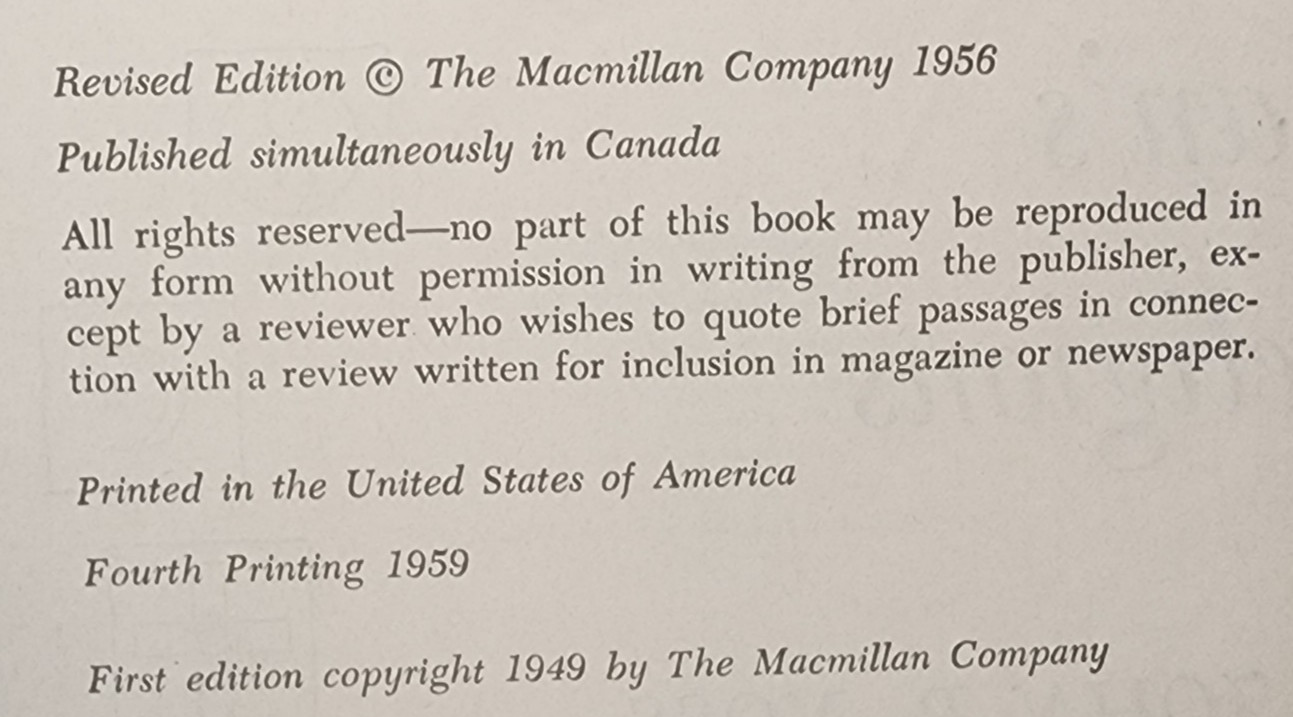 Revised Edition © The Macmillan Company 1956

Published simultaneously in Canada

All rights reserved—no part of this book may be reproduced in any form without permission in writing from the publisher, except by a reviewer who wishes to quote brief passages in connection with a review written for inclusion in magazine or newspaper.

Printed in the United States of America

Fourth Printing 1959

First edition copyright 1949 by The Macmillan Company